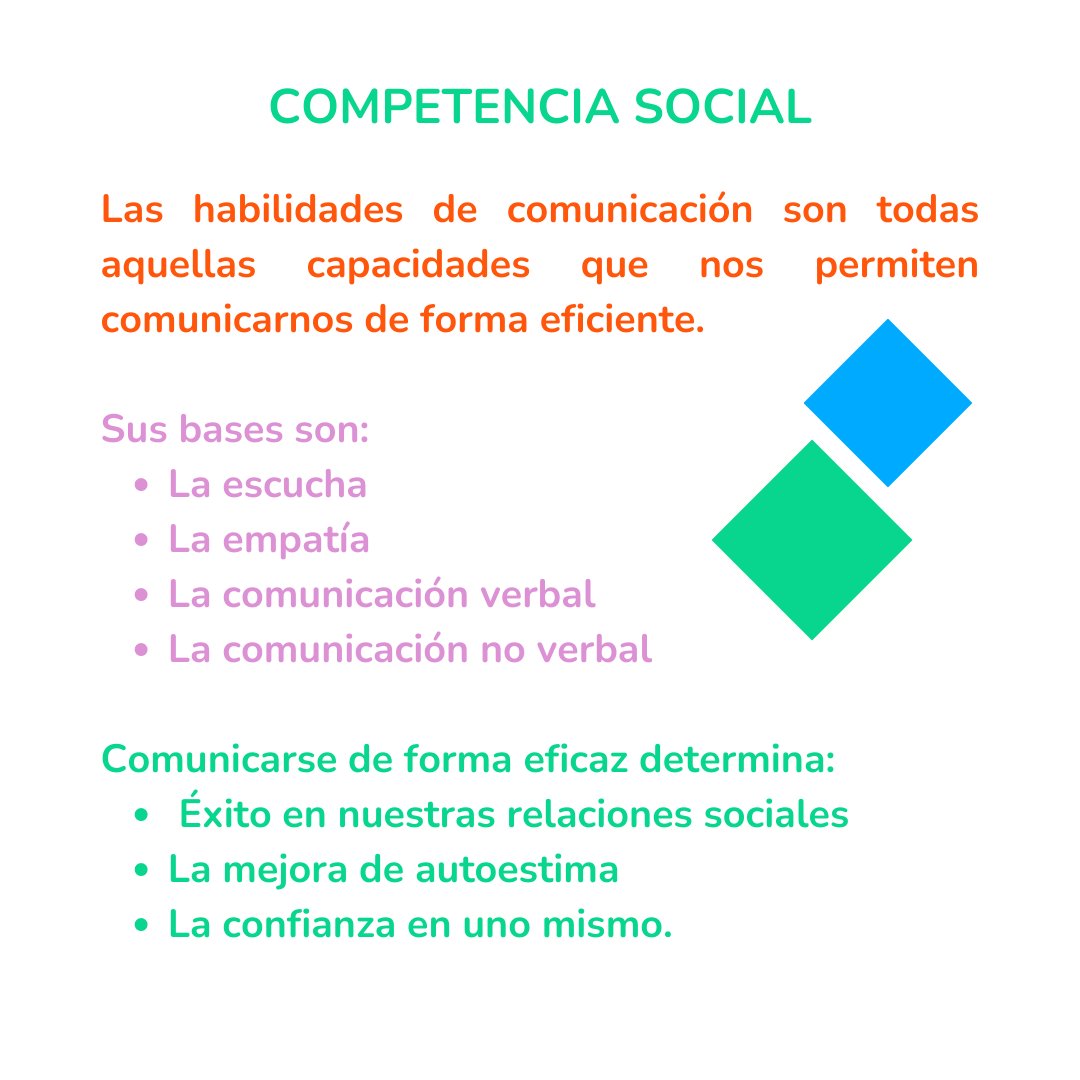 COMPETENCIA SOCIAL

Las habilidades de comunicación son todas aquellas capacidades que nos permiten comunicarnos de forma eficiente.

Sus bases son:
• La escucha
• La empatía
• La comunicación verbal
• La comunicación no verbal

Comunicarse de forma eficaz determina:
• Éxito en nuestras relaciones sociales
• La mejora de autoestima
• La confianza en uno mismo.